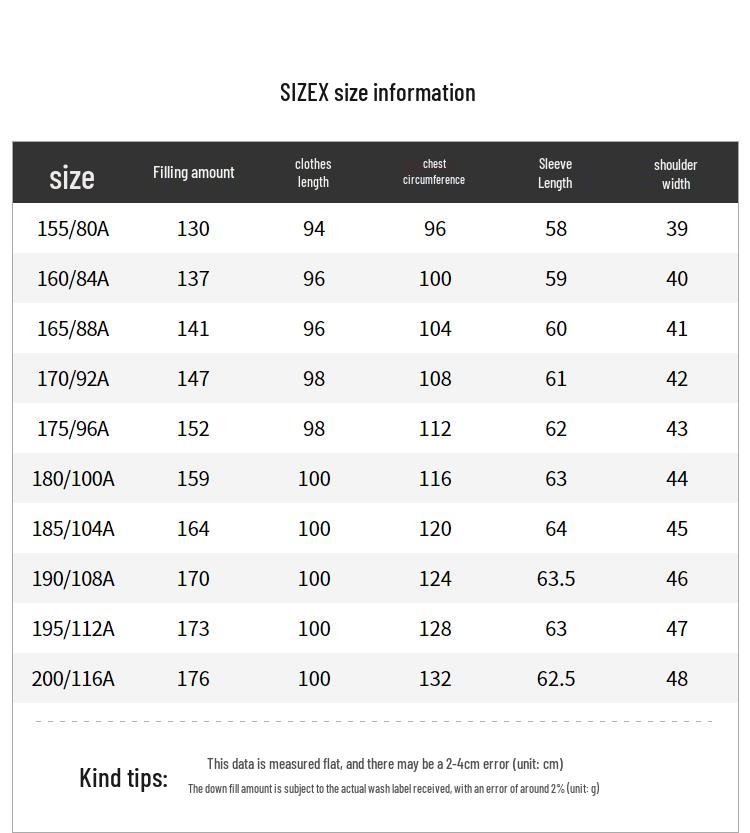 SIZEX size information

| size | Filling amount | clothes length | chest circumference | Sleeve Length | shoulder width |
|---|---|---|---|---|---|
| 155/80A | 130 | 94 | 96 | 58 | 39 |
| 160/84A | 137 | 96 | 100 | 59 | 40 |
| 165/88A | 141 | 96 | 104 | 60 | 41 |
| 170/92A | 147 | 98 | 108 | 61 | 42 |
| 175/96A | 152 | 98 | 112 | 62 | 43 |
| 180/100A | 159 | 100 | 116 | 63 | 44 |
| 185/104A | 164 | 100 | 120 | 64 | 45 |
| 190/108A | 170 | 100 | 124 | 63.5 | 46 |
| 195/112A | 173 | 100 | 128 | 63 | 47 |
| 200/116A | 176 | 100 | 132 | 62.5 | 48 |

Kind tips:

This data is measured flat, and there may be a 2-4cm error (unit: cm)

The down fill amount is subject to the actual wash label received, with an error of around 2% (unit: g)